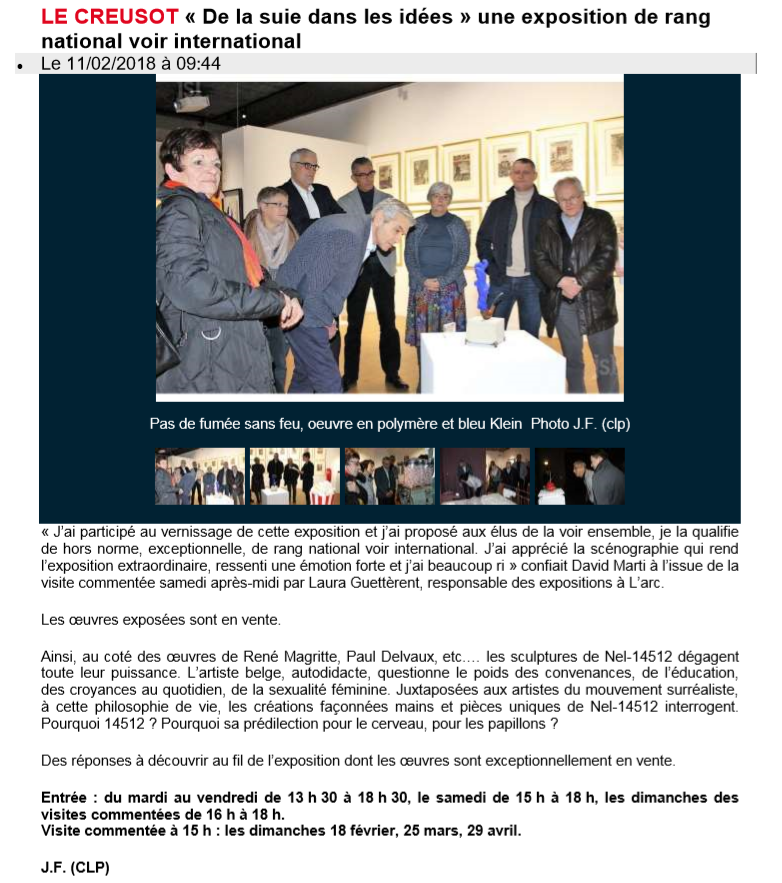 LE CREUSOT « De la suie dans les idées » une exposition de rang national voir international

• Le 11/02/2018 à 09:44

Pas de fumée sans feu, oeuvre en polymère et bleu Klein Photo J.F. (clp)

« J'ai participé au vernissage de cette exposition et j'ai proposé aux élus de la voir ensemble, je la qualifie de hors norme, exceptionnelle, de rang national voir international. J'ai apprécié la scénographie qui rend l'exposition extraordinaire, ressenti une émotion forte et j'ai beaucoup ri » confiait David Marti à l'issue de la visite commentée samedi après-midi par Laura Guettèrent, responsable des expositions à L'arc.

Les œuvres exposées sont en vente.

Ainsi, au coté des œuvres de René Magritte, Paul Delvaux, etc…. les sculptures de Nel-14512 dégagent toute leur puissance. L'artiste belge, autodidacte, questionne le poids des convenances, de l'éducation, des croyances au quotidien, de la sexualité féminine. Juxtaposées aux artistes du mouvement surréaliste, à cette philosophie de vie, les créations façonnées mains et pièces uniques de Nel-14512 interrogent. Pourquoi 14512 ? Pourquoi sa prédilection pour le cerveau, pour les papillons ?

Des réponses à découvrir au fil de l'exposition dont les œuvres sont exceptionnellement en vente.

Entrée : du mardi au vendredi de 13 h 30 à 18 h 30, le samedi de 15 h à 18 h, les dimanches des visites commentées de 16 h à 18 h.
Visite commentée à 15 h : les dimanches 18 février, 25 mars, 29 avril.

J.F. (CLP)